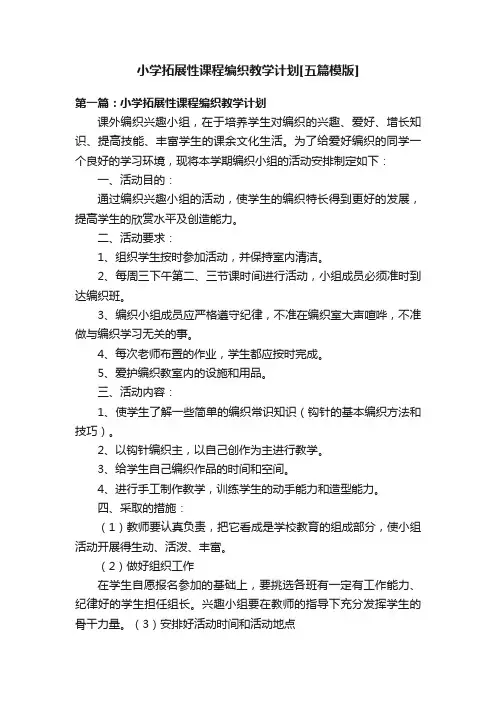 小学拓展性课程编织教学计划[五篇模版]

第一篇：小学拓展性课程编织教学计划

课外编织兴趣小组，在于培养学生对编织的兴趣、爱好、增长知识、提高技能、丰富学生的课余文化生活。为了给爱好编织的同学一个良好的学习环境，现将本学期编织小组的活动安排制定如下：

一、活动目的：

通过编织兴趣小组的活动，使学生的编织特长得到更好的发展，提高学生的欣赏水平及创造能力。

二、活动要求：

1、组织学生按时参加活动，并保持室内清洁。

2、每周三下午第二、三节课时间进行活动，小组成员必须准时到达编织班。

3、编织小组成员应严格遵守纪律，不准在编织室大声喧哗，不准做与编织学习无关的事。

4、每次老师布置的作业，学生都应按时完成。

5、爱护编织教室内的设施和用品。

三、活动内容：

1、使学生了解一些简单的编织常识知识（钩针的基本编织方法和技巧）。

2、以钩针编织主，以自己创作为主进行教学。

3、给学生自己编织作品的时间和空间。

4、进行手工制作教学，训练学生的动手能力和造型能力。

四、采取的措施：

（1）教师要认真负责，把它看成是学校教育的组成部分，使小组活动开展得生动、活泼、丰富。

（2）做好组织工作

在学生自愿报名参加的基础上，要挑选各班有一定有工作能力、纪律好的学生担任组长。兴趣小组要在教师的指导下充分发挥学生的骨干力量。（3）安排好活动时间和活动地点